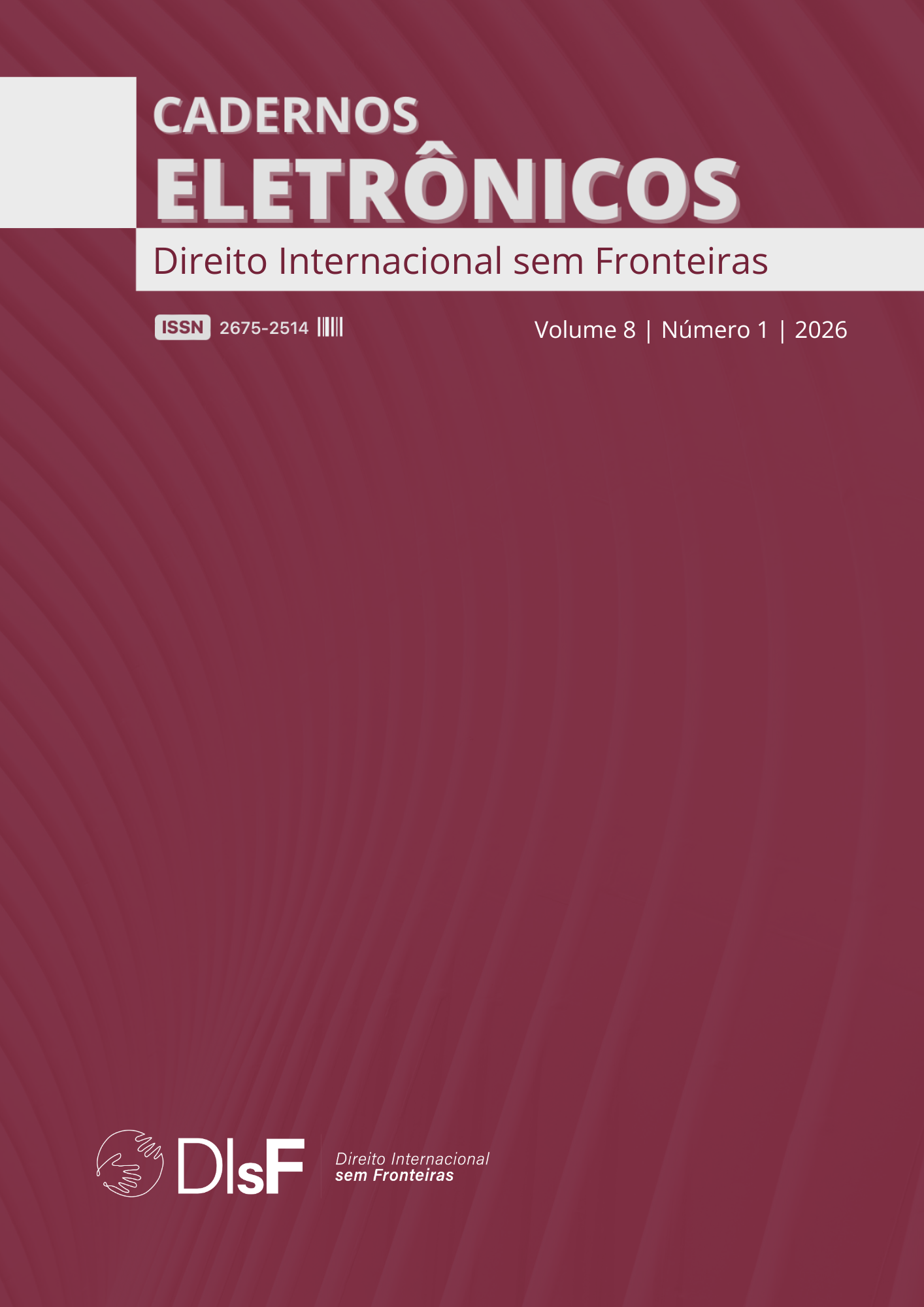 CADERNOS
ELETRÔNICOS
Direito Internacional sem Fronteiras

ISSN 2675-2514

Volume 8 | Número 1 | 2026

DIsF
Direito Internacional
sem Fronteiras